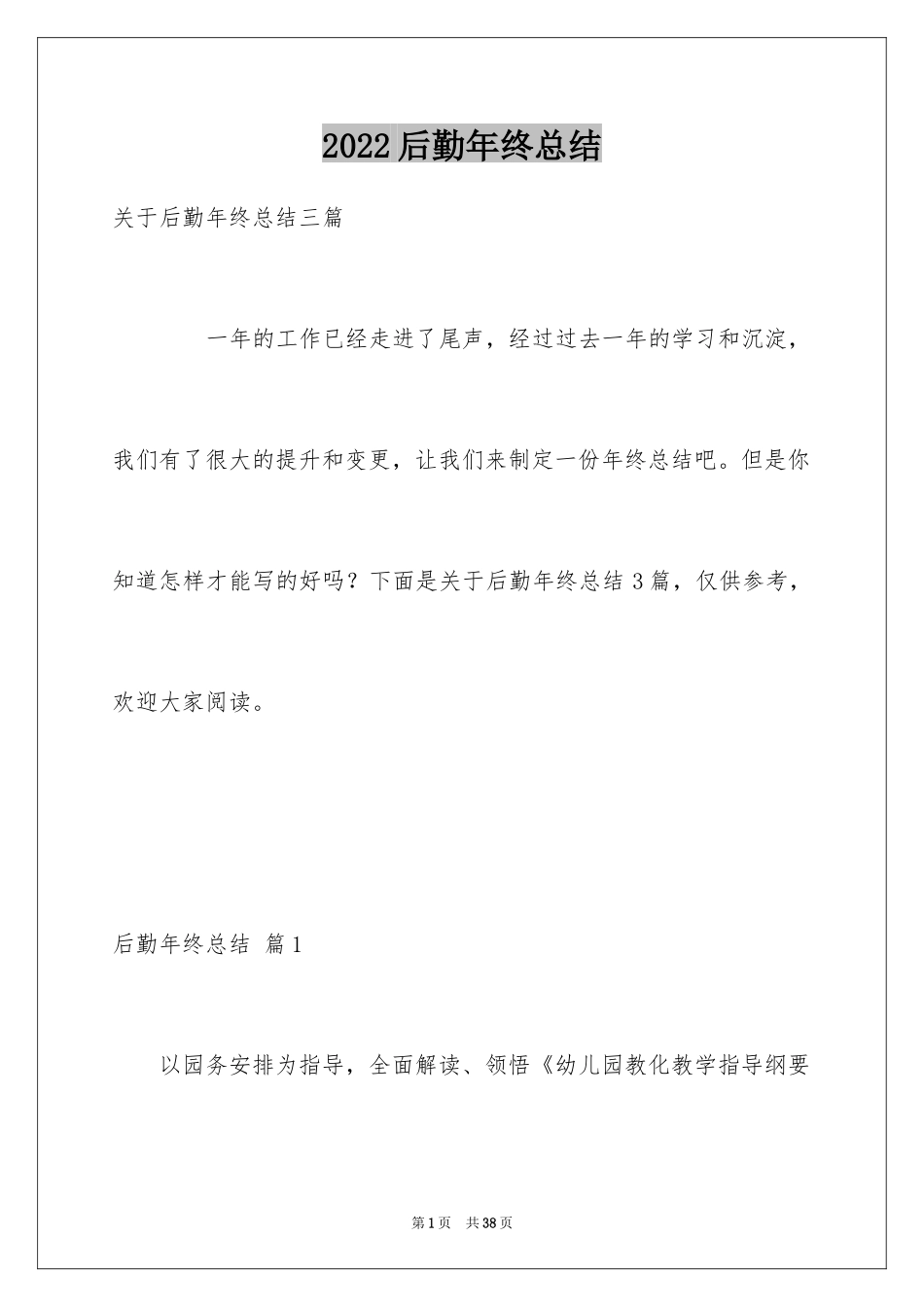 2022后勤年终总结

关于后勤年终总结三篇

一年的工作已经走进了尾声，经过过去一年的学习和沉淀，我们有了很大的提升和变更，让我们来制定一份年终总结吧。但是你知道怎样才能写的好吗？下面是关于后勤年终总结3篇，仅供参考，欢迎大家阅读。

后勤年终总结 篇1

以园务安排为指导，全面解读、领悟《幼儿园教化教学指导纲要

第1页 共38页